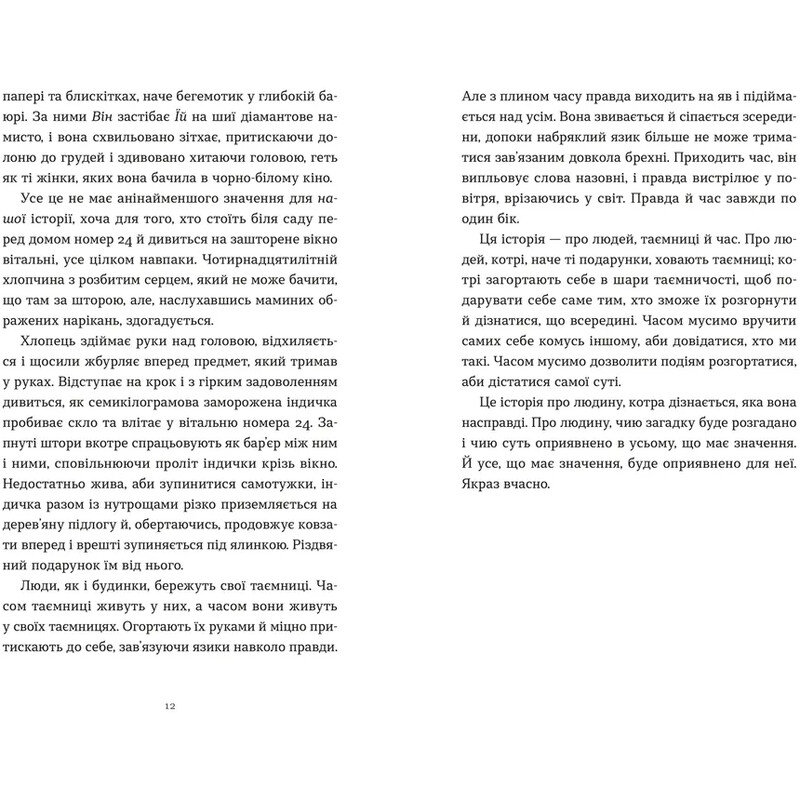 папері та блискітках, наче бегемотик у глибокій баюрі. За ними Він застібає Їй на шиї діамантове намисто, і вона схвильовано зітхає, притискаючи долоню до грудей і здивовано хитаючи головою, геть як ті жінки, яких вона бачила в чорно-білому кіно.

Усе це не має анінайменшого значення для нашої історії, хоча для того, хто стоїть біля саду перед домом номер 24 й дивиться на зашторене вікно вітальні, усе цілком навпаки. Чотирнадцятилітній хлопчина з розбитим серцем, який не може бачити, що там за шторою, але, наслухавшись маминих ображених нарікань, здогадується.

Хлопець здіймає руки над головою, відхиляється і щосили жбурляє вперед предмет, який тримав у руках. Відступає на крок і з гірким задоволенням дивиться, як семикілограмова заморожена індичка пробиває скло та влітає у вітальню номера 24. Запнуті штори вкотре спрацьовують як бар'єр між ним і ними, сповільнюючи проліт індички крізь вікно. Недостатньо жива, аби зупинитися самотужки, індичка разом із нутрощами різко приземляється на дерев'яну підлогу й, обертаючись, продовжує ковзати вперед і врешті зупиняється під ялинкою. Різдвяний подарунок їм від нього.

Люди, як і будинки, бережуть свої таємниці. Часом таємниці живуть у них, а часом вони живуть у своїх таємницях. Огортають їх руками й міцно притискають до себе, зав'язуючи язики навколо правди.

12

Але з плином часу правда виходить на яв і підіймається над усім. Вона звивається й сіпається зсередини, допоки набряклий язик більше не може триматися зав'язаним довкола брехні. Приходить час, він випльовує слова назовні, і правда вистрілює у повітря, врізаючись у світ. Правда й час завжди по один бік.

Ця історія — про людей, таємниці й час. Про людей, котрі, наче ті подарунки, ховають таємниці; котрі загортають себе в шари таємничості, щоб подарувати себе саме тим, хто зможе їх розгорнути й дізнатися, що всередині. Часом мусимо вручити самих себе комусь іншому, аби довідатися, хто ми такі. Часом мусимо дозволити подіям розгортатися, аби дістатися самої суті.

Це історія про людину, котра дізнається, яка вона насправді. Про людину, чию загадку буде розгадано і чию суть оприявнено в усьому, що має значення. Й усе, що має значення, буде оприявнено для неї. Якраз вчасно.